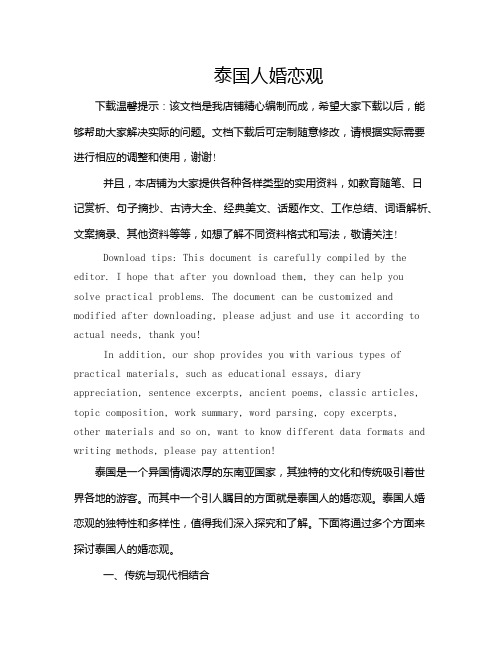 泰国人婚恋观

下载温馨提示：该文档是我店铺精心编制而成，希望大家下载以后，能够帮助大家解决实际的问题。文档下载后可定制随意修改，请根据实际需要进行相应的调整和使用，谢谢!

并且，本店铺为大家提供各种各样类型的实用资料，如教育随笔、日记赏析、句子摘抄、古诗大全、经典美文、话题作文、工作总结、词语解析、文案摘录、其他资料等等，如想了解不同资料格式和写法，敬请关注!

Download tips: This document is carefully compiled by the editor. I hope that after you download them, they can help you solve practical problems. The document can be customized and modified after downloading, please adjust and use it according to actual needs, thank you!

In addition, our shop provides you with various types of practical materials, such as educational essays, diary appreciation, sentence excerpts, ancient poems, classic articles, topic composition, work summary, word parsing, copy excerpts, other materials and so on, want to know different data formats and writing methods, please pay attention!

泰国是一个异国情调浓厚的东南亚国家，其独特的文化和传统吸引着世界各地的游客。而其中一个引人瞩目的方面就是泰国人的婚恋观。泰国人婚恋观的独特性和多样性，值得我们深入探究和了解。下面将通过多个方面来探讨泰国人的婚恋观。

一、传统与现代相结合